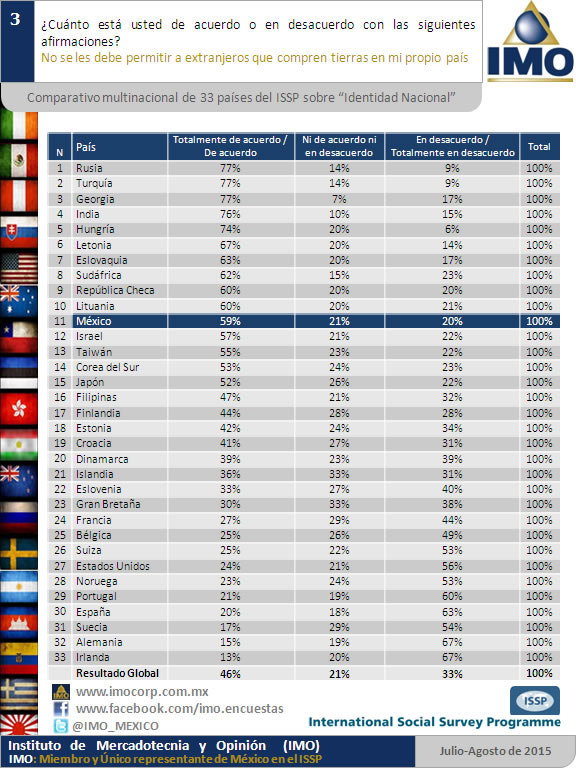 3

¿Cuánto está usted de acuerdo o en desacuerdo con las siguientes afirmaciones?
No se les debe permitir a extranjeros que compren tierras en mi propio país

IMO

Comparativo multinacional de 33 países del ISSP sobre "Identidad Nacional"

| N | País | Totalmente de acuerdo / De acuerdo | Ni de acuerdo ni en desacuerdo | En desacuerdo / Totalmente en desacuerdo | Total |
|---|---|---|---|---|---|
| 1 | Rusia | 77% | 14% | 9% | 100% |
| 2 | Turquía | 77% | 14% | 9% | 100% |
| 3 | Georgia | 77% | 7% | 17% | 100% |
| 4 | India | 76% | 10% | 15% | 100% |
| 5 | Hungría | 74% | 20% | 6% | 100% |
| 6 | Letonia | 67% | 20% | 14% | 100% |
| 7 | Eslovaquia | 63% | 20% | 17% | 100% |
| 8 | Sudáfrica | 62% | 15% | 23% | 100% |
| 9 | República Checa | 60% | 20% | 20% | 100% |
| 10 | Lituania | 60% | 20% | 21% | 100% |
| 11 | México | 59% | 21% | 20% | 100% |
| 12 | Israel | 57% | 21% | 22% | 100% |
| 13 | Taiwán | 55% | 23% | 22% | 100% |
| 14 | Corea del Sur | 53% | 24% | 23% | 100% |
| 15 | Japón | 52% | 26% | 22% | 100% |
| 16 | Filipinas | 47% | 21% | 32% | 100% |
| 17 | Finlandia | 44% | 28% | 28% | 100% |
| 18 | Estonia | 42% | 24% | 34% | 100% |
| 19 | Croacia | 41% | 27% | 31% | 100% |
| 20 | Dinamarca | 39% | 23% | 39% | 100% |
| 21 | Islandia | 36% | 33% | 31% | 100% |
| 22 | Eslovenia | 33% | 27% | 40% | 100% |
| 23 | Gran Bretaña | 30% | 33% | 38% | 100% |
| 24 | Francia | 27% | 29% | 44% | 100% |
| 25 | Bélgica | 25% | 26% | 49% | 100% |
| 26 | Suiza | 25% | 22% | 53% | 100% |
| 27 | Estados Unidos | 24% | 21% | 56% | 100% |
| 28 | Noruega | 23% | 24% | 53% | 100% |
| 29 | Portugal | 21% | 19% | 60% | 100% |
| 30 | España | 20% | 18% | 63% | 100% |
| 31 | Suecia | 17% | 29% | 54% | 100% |
| 32 | Alemania | 15% | 19% | 67% | 100% |
| 33 | Irlanda | 13% | 20% | 67% | 100% |
| | Resultado Global | 46% | 21% | 33% | 100% |

www.imocorp.com.mx
www.facebook.com/imo.encuestas
@IMO_MEXICO

ISSP
International Social Survey Programme

Instituto de Mercadotecnia y Opinión (IMO)
IMO: Miembro y Único representante de México en el ISSP

Julio-Agosto de 2015